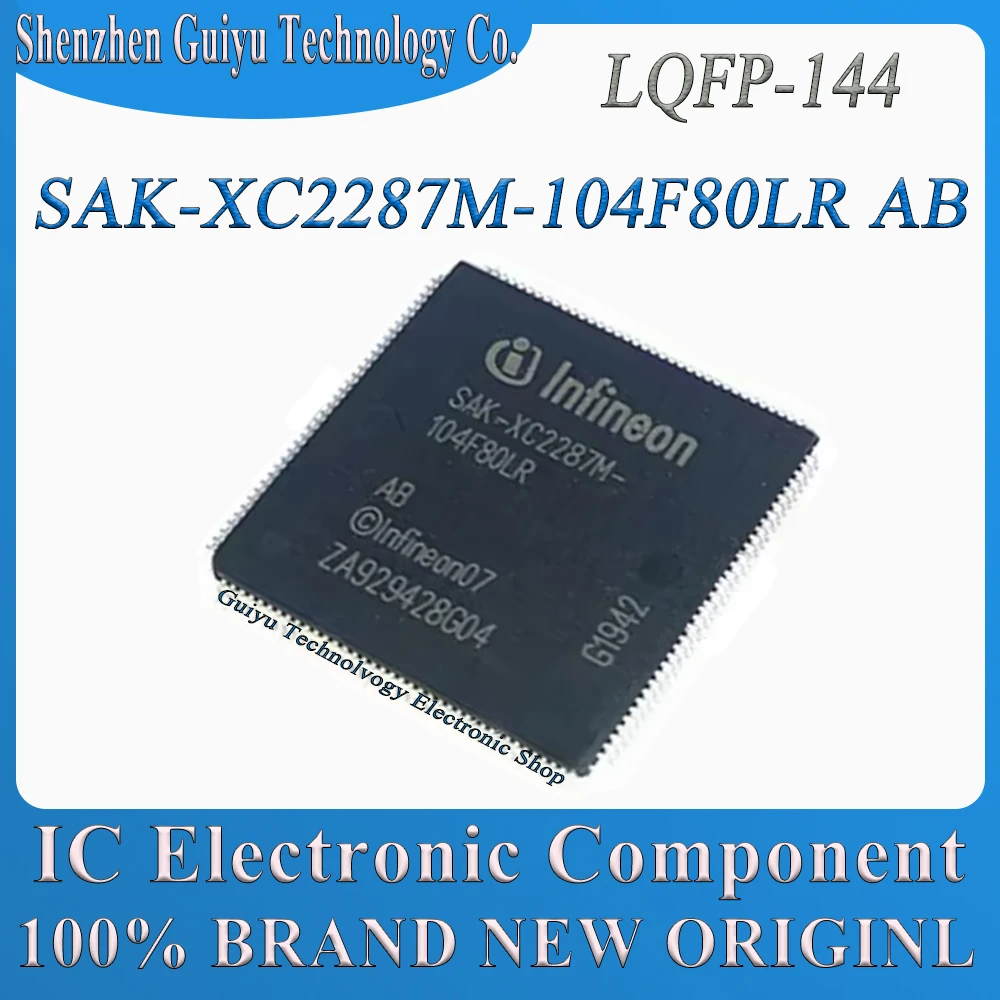 Shenzhen Guiyu Technology Co.

LQFP-144

SAK-XC2287M-104F80LR AB

Infineon

SAK-XC2287M-
104F80LR

AB
©Infineon07
ZA929428G04

G1942

Guiyu Technolvogy Electronic Shop

IC Electronic Component
100% BRAND NEW ORIGINL